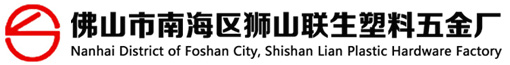 佛山市南海区狮山联生塑料五金厂
Nanhai District of Foshan City, Shishan Lian Plastic Hardware Factory